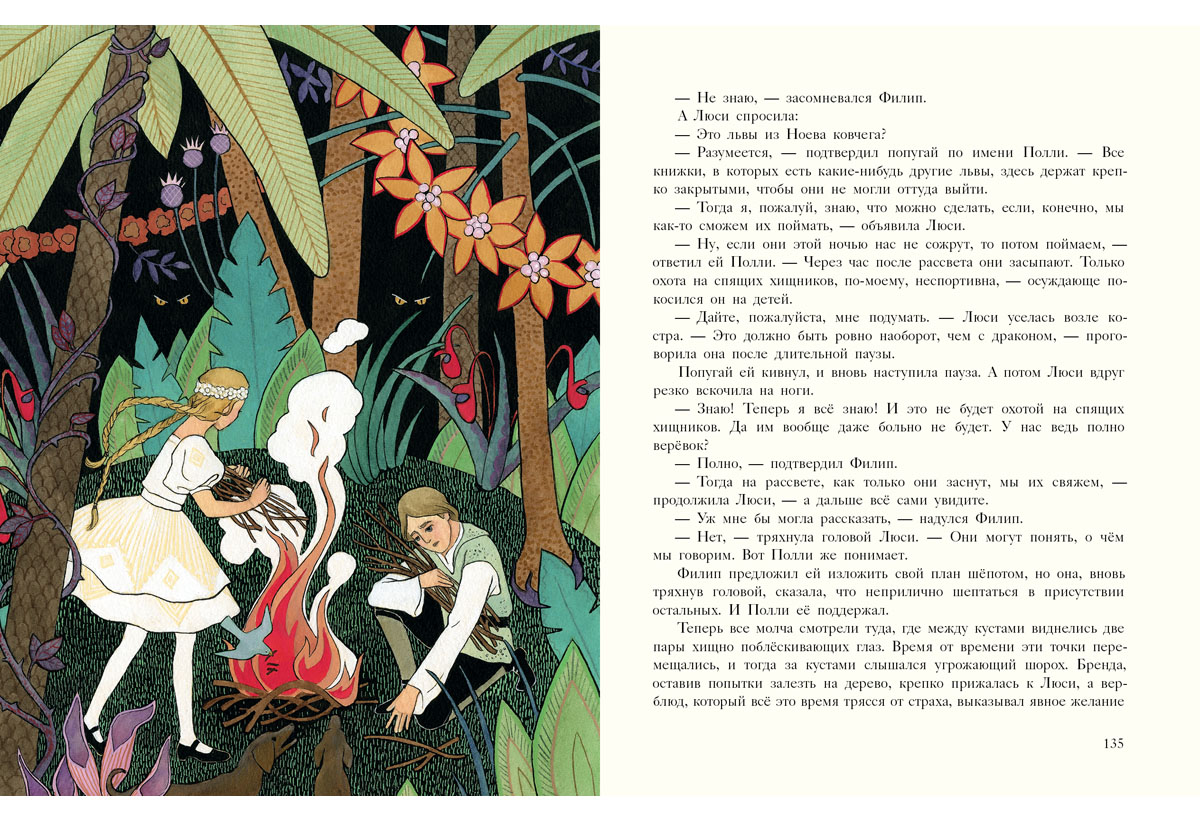 — Не знаю, — засомневался Филип.

А Люси спросила:

— Это львы из Ноева ковчега?

— Разумеется, — подтвердил попугай по имени Полли. — Все книжки, в которых есть какие-нибудь другие львы, здесь держат крепко закрытыми, чтобы они не могли оттуда выйти.

— Тогда я, пожалуй, знаю, что можно сделать, если, конечно, мы как-то сможем их поймать, — объявила Люси.

— Ну, если они этой ночью нас не сожрут, то потом поймаем, — ответил ей Полли. — Через час после рассвета они засыпают. Только охота на спящих хищников, по-моему, неспортивна, — осуждающе покосился он на детей.

— Дайте, пожалуйста, мне подумать. — Люси уселась возле костра. — Это должно быть ровно наоборот, чем с драконом, — проговорила она после длительной паузы.

Попугай ей кивнул, и вновь наступила пауза. А потом Люси вдруг резко вскочила на ноги.

— Знаю! Теперь я всё знаю! И это не будет охотой на спящих хищников. Да им вообще даже больно не будет. У нас ведь полно верёвок?

— Полно, — подтвердил Филип.

— Тогда на рассвете, как только они заснут, мы их свяжем, — продолжила Люси, — а дальше всё сами увидите.

— Уж мне бы могла рассказать, — надулся Филип.

— Нет, — тряхнула головой Люси. — Они могут понять, о чём мы говорим. Вот Полли же понимает.

Филип предложил ей изложить свой план шёпотом, но она, вновь тряхнув головой, сказала, что неприлично шептаться в присутствии остальных. И Полли её поддержал.

Теперь все молча смотрели туда, где между кустами виднелись две пары хищно поблёскивающих глаз. Время от времени эти точки перемещались, и тогда за кустами слышался угрожающий шорох. Бренда, оставив попытки залезть на дерево, крепко прижалась к Люси, а верблюд, который всё это время трясся от страха, выказывал явное желание

135